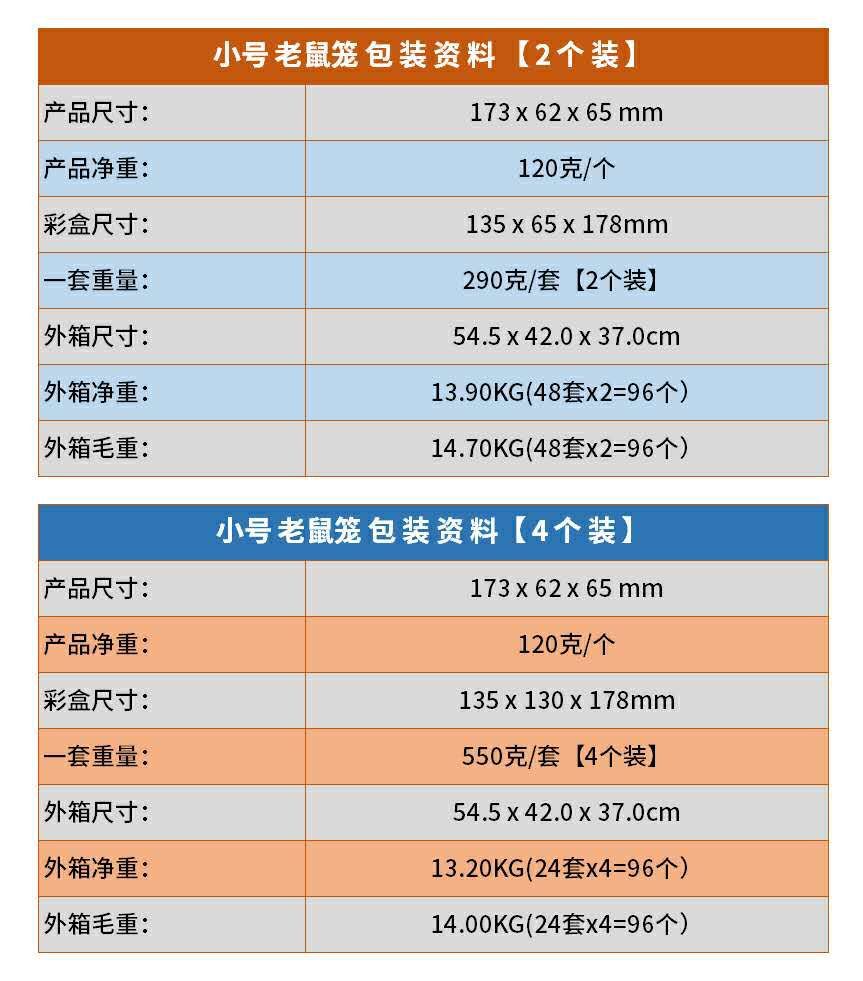 | 小号老鼠笼包装资料【2个装】 | |
|---|---|
| 产品尺寸: | 173 x 62 x 65 mm |
| 产品净重: | 120克/个 |
| 彩盒尺寸: | 135 x 65 x 178mm |
| 一套重量: | 290克/套【2个装】 |
| 外箱尺寸: | 54.5 x 42.0 x 37.0cm |
| 外箱净重: | 13.90KG(48套x2=96个) |
| 外箱毛重: | 14.70KG(48套x2=96个) |

| 小号老鼠笼包装资料【4个装】 | |
|---|---|
| 产品尺寸: | 173 x 62 x 65 mm |
| 产品净重: | 120克/个 |
| 彩盒尺寸: | 135 x 130 x 178mm |
| 一套重量: | 550克/套【4个装】 |
| 外箱尺寸: | 54.5 x 42.0 x 37.0cm |
| 外箱净重: | 13.20KG(24套x4=96个) |
| 外箱毛重: | 14.00KG(24套x4=96个) |